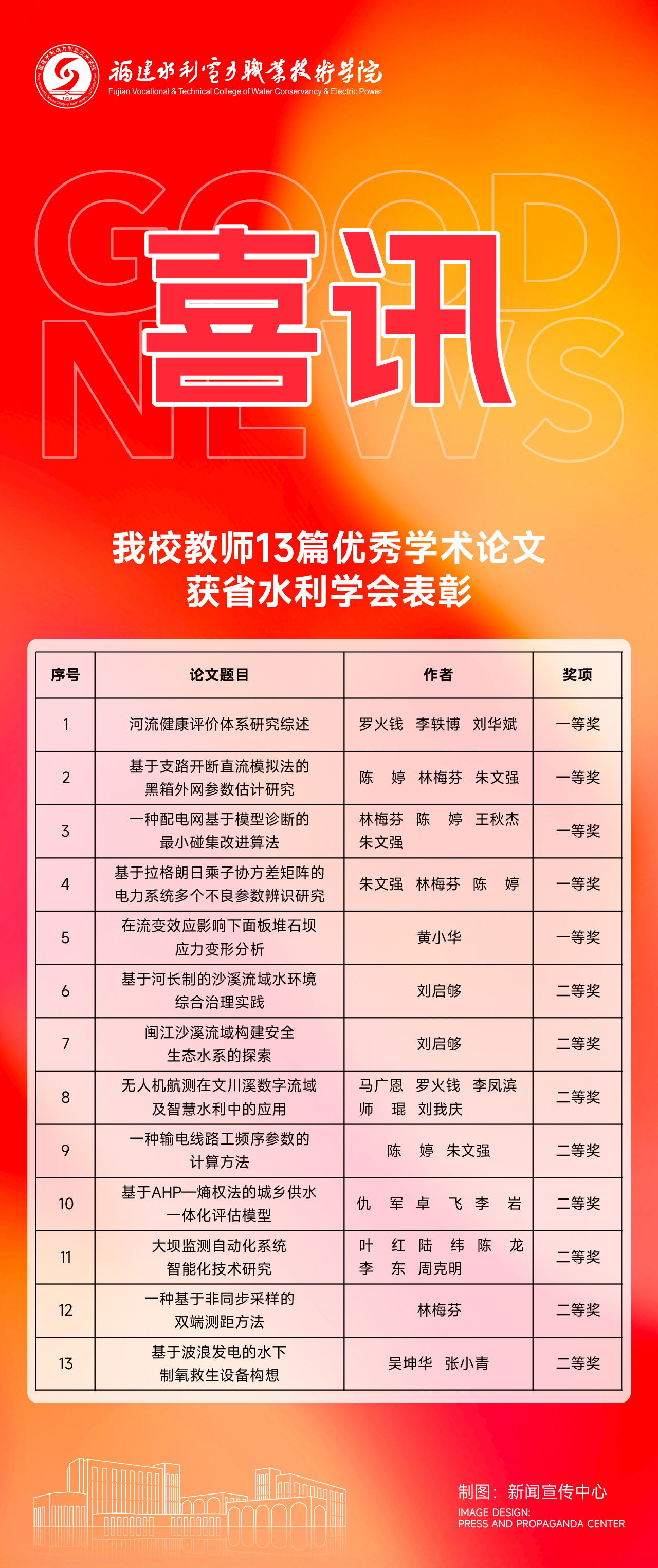 福建水利电力职业技术学院
Fujian Vocational & Technical College of Water Conservancy & Electric Power

GOOD NEWS

喜讯

我校教师13篇优秀学术论文
获省水利学会表彰

| 序号 | 论文题目 | 作者 | 奖项 |
|---|---|---|---|
| 1 | 河流健康评价体系研究综述 | 罗火钱 李轶博 刘华斌 | 一等奖 |
| 2 | 基于支路开断直流模拟法的黑箱外网参数估计研究 | 陈 婷 林梅芬 朱文强 | 一等奖 |
| 3 | 一种配电网基于模型诊断的最小碰集改进算法 | 林梅芬 陈 婷 王秋杰 朱文强 | 一等奖 |
| 4 | 基于拉格朗日乘子协方差矩阵的电力系统多个不良参数辨识研究 | 朱文强 林梅芬 陈 婷 | 一等奖 |
| 5 | 在流变效应影响下面板堆石坝应力变形分析 | 黄小华 | 一等奖 |
| 6 | 基于河长制的沙溪流域水环境综合治理实践 | 刘启够 | 二等奖 |
| 7 | 闽江沙溪流域构建安全生态水系的探索 | 刘启够 | 二等奖 |
| 8 | 无人机航测在文川溪数字流域及智慧水利中的应用 | 马广恩 罗火钱 李凤滨 师 琨 刘我庆 | 二等奖 |
| 9 | 一种输电线路工频序参数的计算方法 | 陈 婷 朱文强 | 二等奖 |
| 10 | 基于AHP—熵权法的城乡供水一体化评估模型 | 仇 军 卓 飞 李 岩 | 二等奖 |
| 11 | 大坝监测自动化系统智能化技术研究 | 叶 红 陆 纬 陈 龙 李 东 周克明 | 二等奖 |
| 12 | 一种基于非同步采样的双端测距方法 | 林梅芬 | 二等奖 |
| 13 | 基于波浪发电的水下制氧救生设备构想 | 吴坤华 张小青 | 二等奖 |

制图：新闻宣传中心
IMAGE DESIGN:
PRESS AND PROPAGANDA CENTER